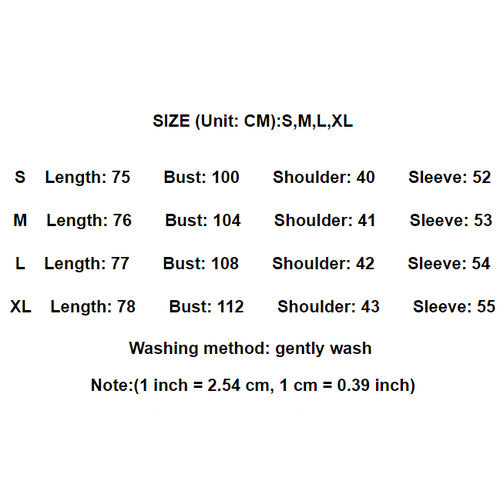 SIZE (Unit: CM):S,M,L,XL

S Length: 75 Bust: 100 Shoulder: 40 Sleeve: 52

M Length: 76 Bust: 104 Shoulder: 41 Sleeve: 53

L Length: 77 Bust: 108 Shoulder: 42 Sleeve: 54

XL Length: 78 Bust: 112 Shoulder: 43 Sleeve: 55

Washing method: gently wash

Note:(1 inch = 2.54 cm, 1 cm = 0.39 inch)